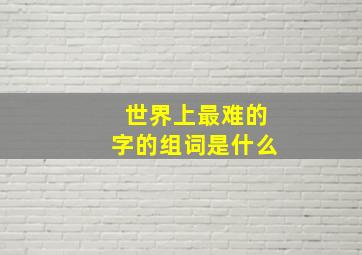 世界上最难的字的组词是什么